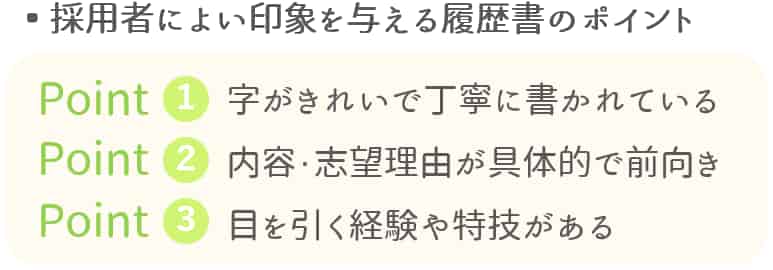 ▪ 採用者によい印象を与える履歴書のポイント

Point 1 字がきれいで丁寧に書かれている

Point 2 内容·志望理由が具体的で前向き

Point 3 目を引く経験や特技がある